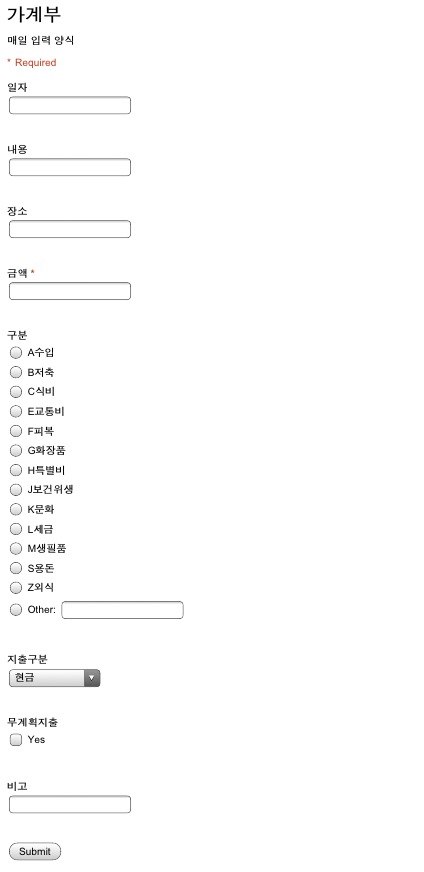 가계부

매일 입력 양식

* Required

일자

내용

장소

금액 *

구분

A수입

B저축

C식비

E교통비

F피복

G화장품

H특별비

J보건위생

K문화

L세금

M생필품

S용돈

Z외식

Other:

지출구분

현금

무계획지출

Yes

비고

Submit